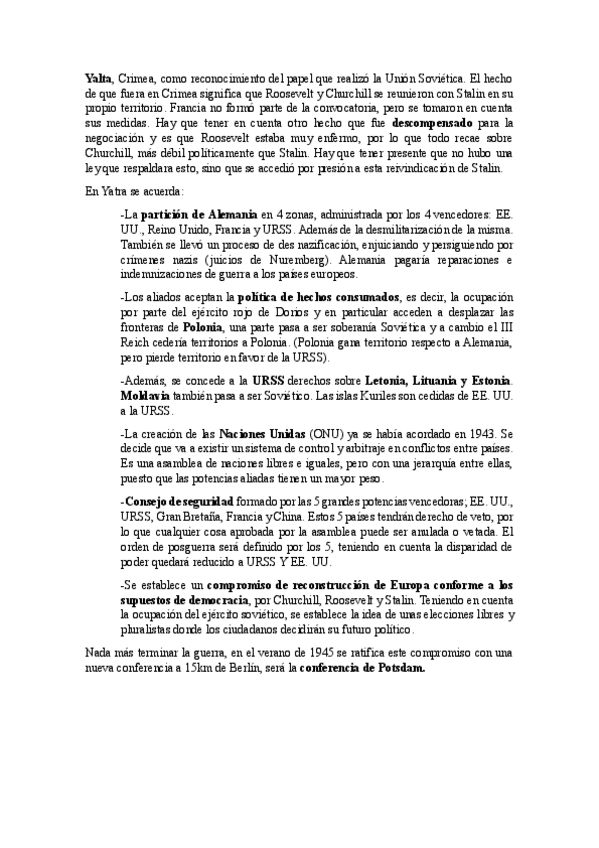 Yalta, Crimea, como reconocimiento del papel que realizó la Unión Soviética. El hecho de que fuera en Crimea significa que Roosevelt y Churchill se reunieron con Stalin en su propio territorio. Francia no formó parte de la convocatoria, pero se tomaron en cuenta sus medidas. Hay que tener en cuenta otro hecho que fue descompensado para la negociación y es que Roosevelt estaba muy enfermo, por lo que todo recae sobre Churchill, más débil políticamente que Stalin. Hay que tener presente que no hubo una ley que respaldara esto, sino que se accedió por presión a esta reivindicación de Stalin.

En Yatra se acuerda:

-La partición de Alemania en 4 zonas, administrada por los 4 vencedores: EE. UU., Reino Unido, Francia y URSS. Además de la desmilitarización de la misma. También se llevó un proceso de des nazificación, enjuiciando y persiguiendo por crímenes nazis (juicios de Nuremberg). Alemania pagaría reparaciones e indemnizaciones de guerra a los países europeos.

-Los aliados aceptan la política de hechos consumados, es decir, la ocupación por parte del ejército rojo de Dorios y en particular acceden a desplazar las fronteras de Polonia, una parte pasa a ser soberanía Soviética y a cambio el III Reich cedería territorios a Polonia. (Polonia gana territorio respecto a Alemania, pero pierde territorio en favor de la URSS).

-Además, se concede a la URSS derechos sobre Letonia, Lituania y Estonia. Moldavia también pasa a ser Soviético. Las islas Kuriles son cedidas de EE. UU. a la URSS.

-La creación de las Naciones Unidas (ONU) ya se había acordado en 1943. Se decide que va a existir un sistema de control y arbitraje en conflictos entre países. Es una asamblea de naciones libres e iguales, pero con una jerarquía entre ellas, puesto que las potencias aliadas tienen un mayor peso.

-Consejo de seguridad formado por las 5 grandes potencias vencedoras; EE. UU., URSS, Gran Bretaña, Francia y China. Estos 5 países tendrán derecho de veto, por lo que cualquier cosa aprobada por la asamblea puede ser anulada o vetada. El orden de posguerra será definido por los 5, teniendo en cuenta la disparidad de poder quedará reducido a URSS Y EE. UU.

-Se establece un compromiso de reconstrucción de Europa conforme a los supuestos de democracia, por Churchill, Roosevelt y Stalin. Teniendo en cuenta la ocupación del ejército soviético, se establece la idea de unas elecciones libres y pluralistas donde los ciudadanos decidirán su futuro político.

Nada más terminar la guerra, en el verano de 1945 se ratifica este compromiso con una nueva conferencia a 15km de Berlín, será la conferencia de Potsdam.